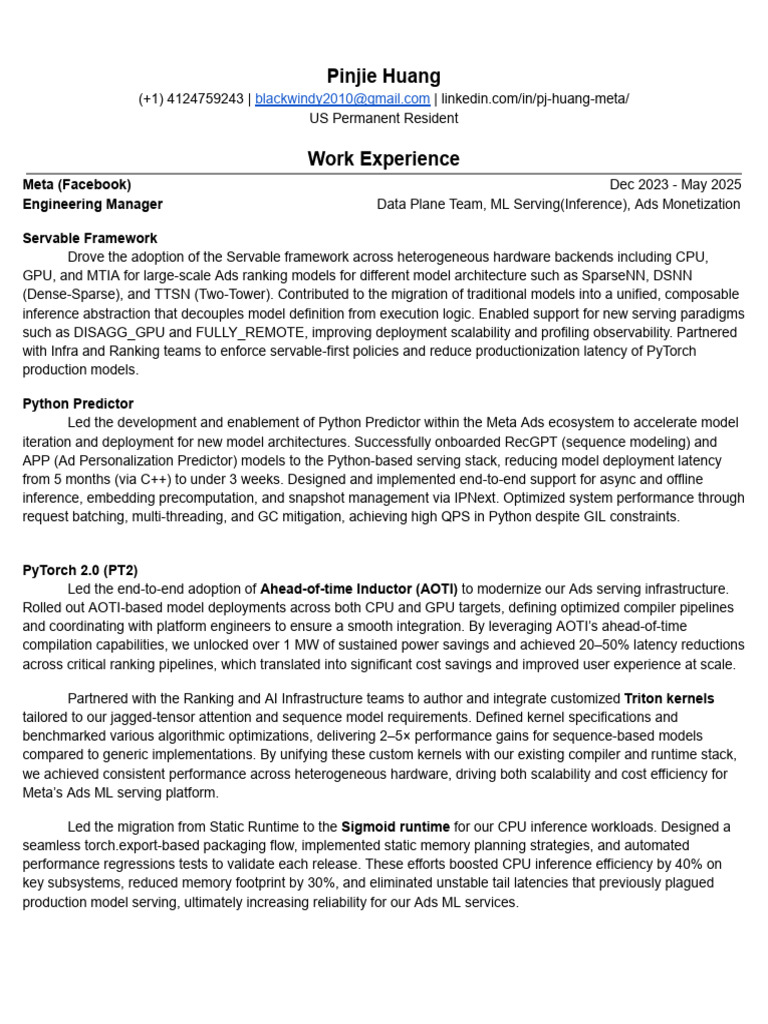 Pinjie Huang
(+1) 4124759243 | blackwindy2010@gmail.com | linkedin.com/in/pj-huang-meta/
US Permanent Resident

Work Experience

Meta (Facebook) Dec 2023 - May 2025
Engineering Manager Data Plane Team, ML Serving(Inference), Ads Monetization

Servable Framework
Drove the adoption of the Servable framework across heterogeneous hardware backends including CPU, GPU, and MTIA for large-scale Ads ranking models for different model architecture such as SparseNN, DSNN (Dense-Sparse), and TTSN (Two-Tower). Contributed to the migration of traditional models into a unified, composable inference abstraction that decouples model definition from execution logic. Enabled support for new serving paradigms such as DISAGG_GPU and FULLY_REMOTE, improving deployment scalability and profiling observability. Partnered with Infra and Ranking teams to enforce servable-first policies and reduce productionization latency of PyTorch production models.

Python Predictor
Led the development and enablement of Python Predictor within the Meta Ads ecosystem to accelerate model iteration and deployment for new model architectures. Successfully onboarded RecGPT (sequence modeling) and APP (Ad Personalization Predictor) models to the Python-based serving stack, reducing model deployment latency from 5 months (via C++) to under 3 weeks. Designed and implemented end-to-end support for async and offline inference, embedding precomputation, and snapshot management via IPNext. Optimized system performance through request batching, multi-threading, and GC mitigation, achieving high QPS in Python despite GIL constraints.

PyTorch 2.0 (PT2)
Led the end-to-end adoption of Ahead-of-time Inductor (AOTI) to modernize our Ads serving infrastructure. Rolled out AOTI-based model deployments across both CPU and GPU targets, defining optimized compiler pipelines and coordinating with platform engineers to ensure a smooth integration. By leveraging AOTI's ahead-of-time compilation capabilities, we unlocked over 1 MW of sustained power savings and achieved 20–50% latency reductions across critical ranking pipelines, which translated into significant cost savings and improved user experience at scale.

Partnered with the Ranking and AI Infrastructure teams to author and integrate customized Triton kernels tailored to our jagged-tensor attention and sequence model requirements. Defined kernel specifications and benchmarked various algorithmic optimizations, delivering 2–5× performance gains for sequence-based models compared to generic implementations. By unifying these custom kernels with our existing compiler and runtime stack, we achieved consistent performance across heterogeneous hardware, driving both scalability and cost efficiency for Meta's Ads ML serving platform.

Led the migration from Static Runtime to the Sigmoid runtime for our CPU inference workloads. Designed a seamless torch.export-based packaging flow, implemented static memory planning strategies, and automated performance regressions tests to validate each release. These efforts boosted CPU inference efficiency by 40% on key subsystems, reduced memory footprint by 30%, and eliminated unstable tail latencies that previously plagued production model serving, ultimately increasing reliability for our Ads ML services.